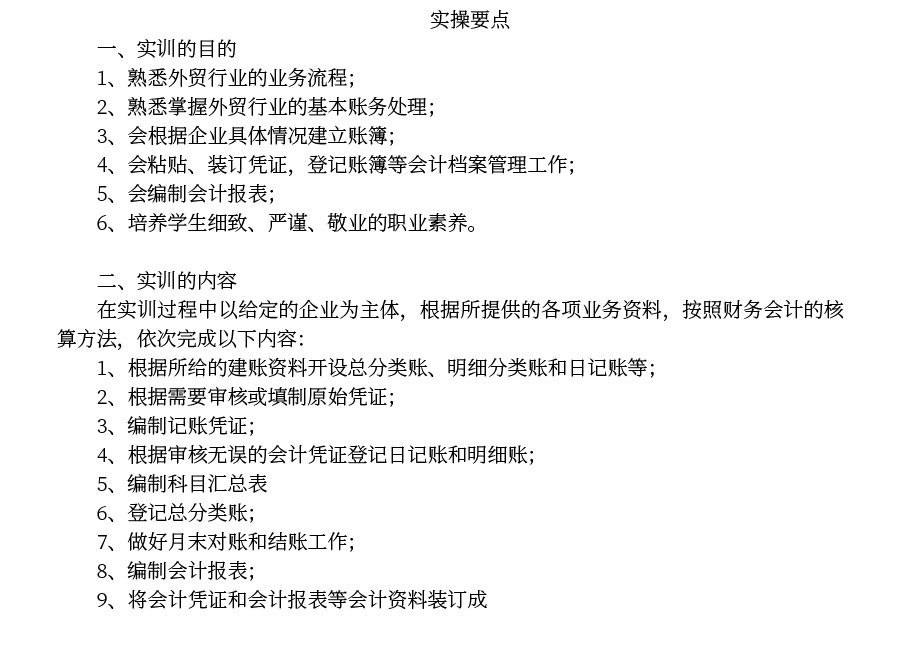 实操要点

一、实训的目的

1、熟悉外贸行业的业务流程；

2、熟悉掌握外贸行业的基本账务处理；

3、会根据企业具体情况建立账簿；

4、会粘贴、装订凭证，登记账簿等会计档案管理工作；

5、会编制会计报表；

6、培养学生细致、严谨、敬业的职业素养。

二、实训的内容

在实训过程中以给定的企业为主体，根据所提供的各项业务资料，按照财务会计的核算方法，依次完成以下内容：

1、根据所给的建账资料开设总分类账、明细分类账和日记账等；

2、根据需要审核或填制原始凭证；

3、编制记账凭证；

4、根据审核无误的会计凭证登记日记账和明细账；

5、编制科目汇总表

6、登记总分类账；

7、做好月末对账和结账工作；

8、编制会计报表；

9、将会计凭证和会计报表等会计资料装订成